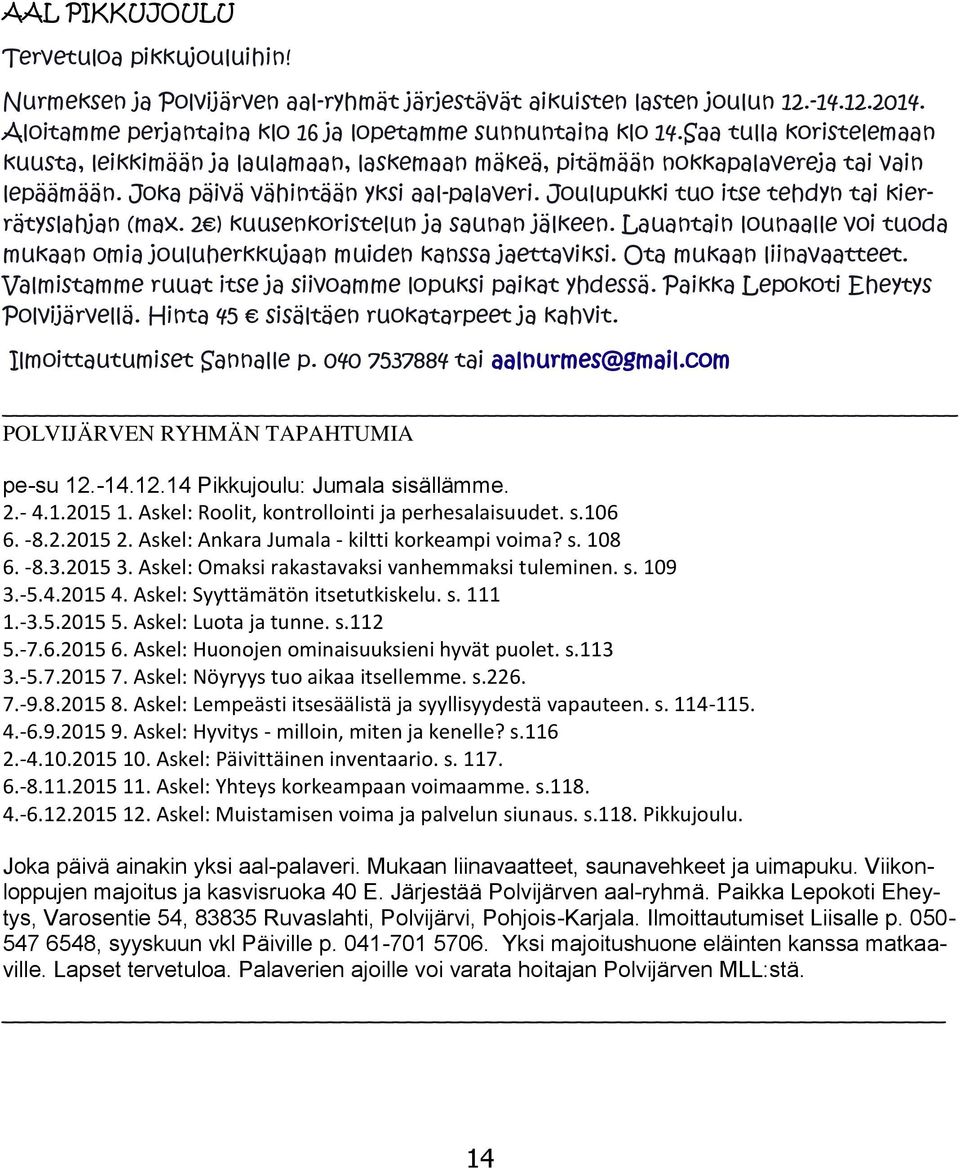 AAL PIKKUJOULU

Tervetuloa pikkujouluihin!

Nurmeksen ja Polvijärven aal-ryhmät järjestävät aikuisten lasten joulun 12.-14.12.2014. Aloitamme perjantaina klo 16 ja lopetamme sunnuntaina klo 14.Saa tulla koristelemaan kuusta, leikkimään ja laulamaan, laskemaan mäkeä, pitämään nokkapalavereja tai vain lepäämään. Joka päivä vähintään yksi aal-palaveri. Joulupukki tuo itse tehdyn tai kierrätyslahjan (max. 2€) kuusenkoristelun ja saunan jälkeen. Lauantain lounaalle voi tuoda mukaan omia jouluherkkujaan muiden kanssa jaettaviksi. Ota mukaan liinavaatteet. Valmistamme ruuat itse ja siivoamme lopuksi paikat yhdessä. Paikka Lepokoti Eheytys Polvijärvellä. Hinta 45 € sisältäen ruokatarpeet ja kahvit.

Ilmoittautumiset Sannalle p. 040 7537884 tai aalnurmes@gmail.com

POLVIJÄRVEN RYHMÄN TAPAHTUMIA

pe-su 12.-14.12.14 Pikkujoulu: Jumala sisällämme.
2.- 4.1.2015 1. Askel: Roolit, kontrollointi ja perhesalaisuudet. s.106
6. -8.2.2015 2. Askel: Ankara Jumala - kiltti korkeampi voima? s. 108
6. -8.3.2015 3. Askel: Omaksi rakastavaksi vanhemmaksi tuleminen. s. 109
3.-5.4.2015 4. Askel: Syyttämätön itsetutkiskelu. s. 111
1.-3.5.2015 5. Askel: Luota ja tunne. s.112
5.-7.6.2015 6. Askel: Huonojen ominaisuuksieni hyvät puolet. s.113
3.-5.7.2015 7. Askel: Nöyryys tuo aikaa itsellemme. s.226.
7.-9.8.2015 8. Askel: Lempeästi itsesäälistä ja syyllisyydestä vapauteen. s. 114-115.
4.-6.9.2015 9. Askel: Hyvitys - milloin, miten ja kenelle? s.116
2.-4.10.2015 10. Askel: Päivittäinen inventaario. s. 117.
6.-8.11.2015 11. Askel: Yhteys korkeampaan voimaamme. s.118.
4.-6.12.2015 12. Askel: Muistamisen voima ja palvelun siunaus. s.118. Pikkujoulu.

Joka päivä ainakin yksi aal-palaveri. Mukaan liinavaatteet, saunavehkeet ja uimapuku. Viikonloppujen majoitus ja kasvisruoka 40 E. Järjestää Polvijärven aal-ryhmä. Paikka Lepokoti Eheytys, Varosentie 54, 83835 Ruvaslahti, Polvijärvi, Pohjois-Karjala. Ilmoittautumiset Liisalle p. 050-547 6548, syyskuun vkl Päiville p. 041-701 5706. Yksi majoitushuone eläinten kanssa matkaaville. Lapset tervetuloa. Palaverien ajoille voi varata hoitajan Polvijärven MLL:stä.

14